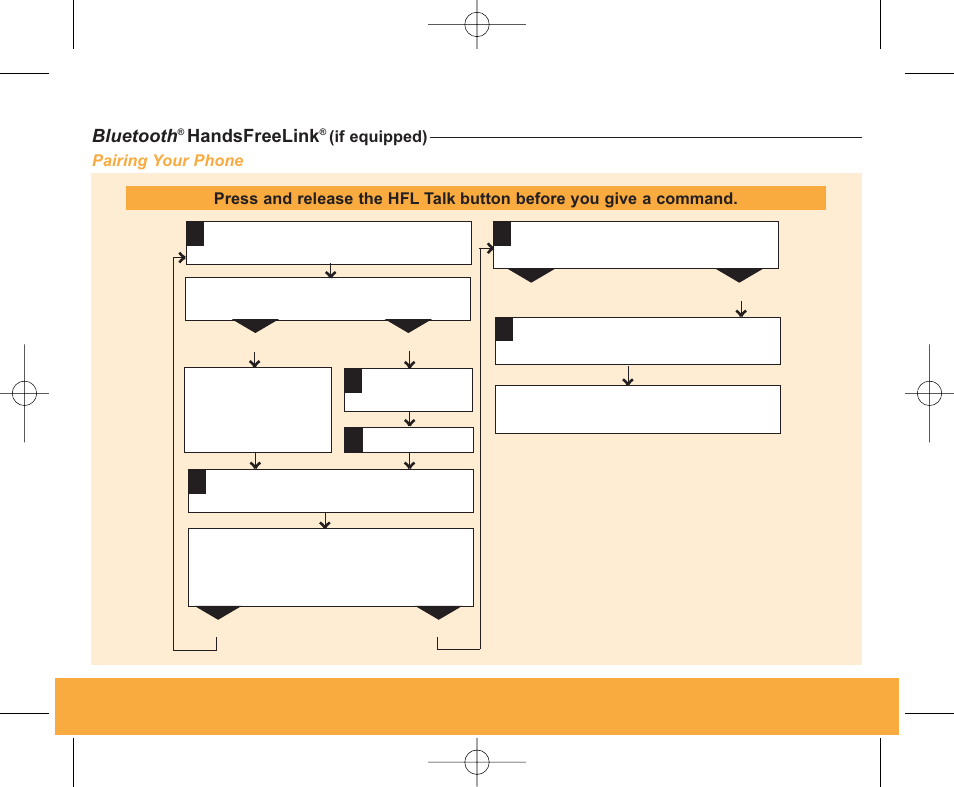 Bluetooth® HandsFreeLink® (if equipped)

Pairing Your Phone

Press and release the HFL Talk button before you give a command.